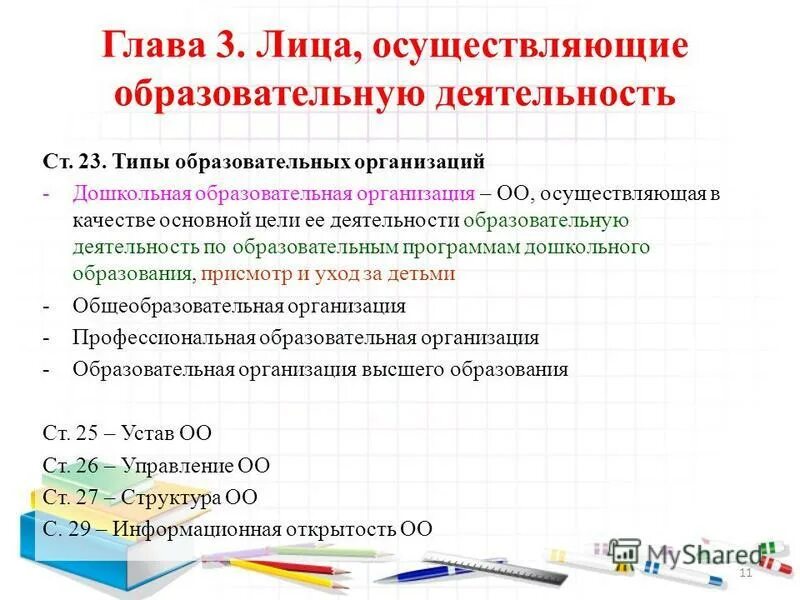 Глава 3. Лица, осуществляющие образовательную деятельность

Ст. 23. Типы образовательных организаций

- Дошкольная образовательная организация – ОО, осуществляющая в качестве основной цели ее деятельности образовательную деятельность по образовательным программам дошкольного образования, присмотр и уход за детьми
- Общеобразовательная организация
- Профессиональная образовательная организация
- Образовательная организация высшего образования

Ст. 25 – Устав ОО

Ст. 26 – Управление ОО

Ст. 27 – Структура ОО

С. 29 – Информационная открытость ОО

MyShared

11